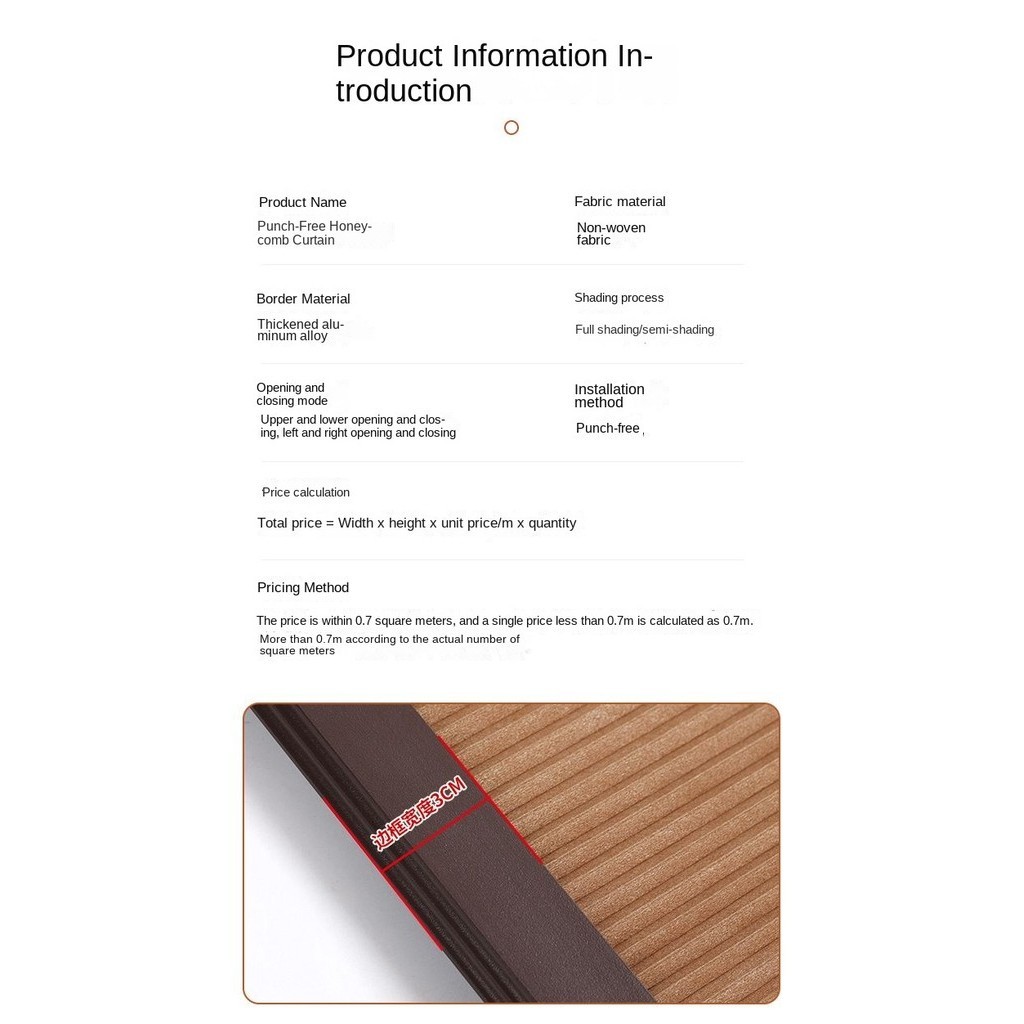 Product Information Introduction

Product Name
Punch-Free Honeycomb Curtain

Fabric material
Non-woven fabric

Border Material
Thickened aluminum alloy

Shading process
Full shading/semi-shading

Opening and closing mode
Upper and lower opening and closing, left and right opening and closing

Installation method
Punch-free

Price calculation
Total price = Width x height x unit price/m x quantity

Pricing Method
The price is within 0.7 square meters, and a single price less than 0.7m is calculated as 0.7m.
More than 0.7m according to the actual number of square meters

边框宽度3CM